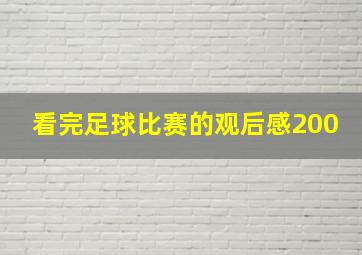 看完足球比赛的观后感200